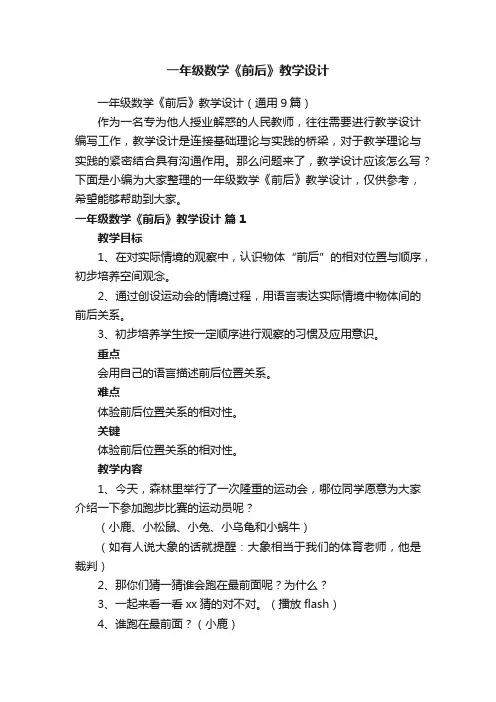 一年级数学《前后》教学设计

一年级数学《前后》教学设计（通用 9 篇）

作为一名专为他人授业解惑的人民教师，往往需要进行教学设计编写工作，教学设计是连接基础理论与实践的桥梁，对于教学理论与实践的紧密结合具有沟通作用。那么问题来了，教学设计应该怎么写？下面是小编为大家整理的一年级数学《前后》教学设计，仅供参考，希望能够帮助到大家。

一年级数学《前后》教学设计 篇 1

教学目标

1、在对实际情境的观察中，认识物体“前后”的相对位置与顺序，初步培养空间观念。

2、通过创设运动会的情境过程，用语言表达实际情境中物体间的前后关系。

3、初步培养学生按一定顺序进行观察的习惯及应用意识。

重点

会用自己的语言描述前后位置关系。

难点

体验前后位置关系的相对性。

关键

体验前后位置关系的相对性。

教学内容

1、今天，森林里举行了一次隆重的运动会，哪位同学愿意为大家介绍一下参加跑步比赛的运动员呢？

（小鹿、小松鼠、小兔、小乌龟和小蜗牛）

（如有人说大象的话就提醒：大象相当于我们的体育老师，他是裁判）

2、那你们猜一猜谁会跑在最前面呢？为什么？

3、一起来看一看 xx 猜的对不对。（播放 flash）

4、谁跑在最前面？（小鹿）